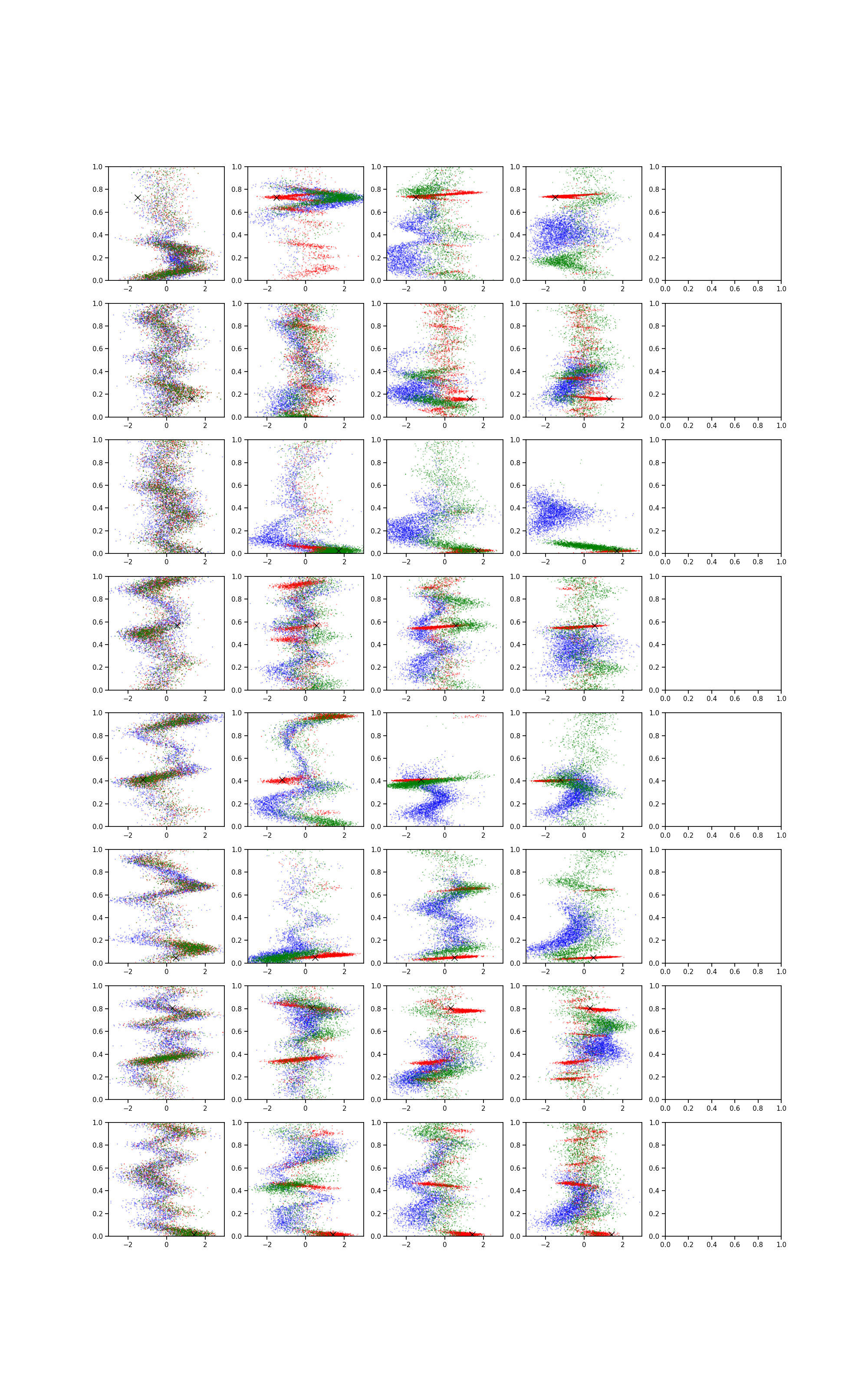 1.0 0.8 0.6 0.4 0.2 0.0
−2 0 2

1.0 0.8 0.6 0.4 0.2 0.0
−2 0 2

1.0 0.8 0.6 0.4 0.2 0.0
−2 0 2

1.0 0.8 0.6 0.4 0.2 0.0
−2 0 2

1.0 0.8 0.6 0.4 0.2 0.0
0.0 0.2 0.4 0.6 0.8 1.0

1.0 0.8 0.6 0.4 0.2 0.0
−2 0 2

1.0 0.8 0.6 0.4 0.2 0.0
−2 0 2

1.0 0.8 0.6 0.4 0.2 0.0
−2 0 2

1.0 0.8 0.6 0.4 0.2 0.0
−2 0 2

1.0 0.8 0.6 0.4 0.2 0.0
0.0 0.2 0.4 0.6 0.8 1.0

1.0 0.8 0.6 0.4 0.2 0.0
−2 0 2

1.0 0.8 0.6 0.4 0.2 0.0
−2 0 2

1.0 0.8 0.6 0.4 0.2 0.0
−2 0 2

1.0 0.8 0.6 0.4 0.2 0.0
−2 0 2

1.0 0.8 0.6 0.4 0.2 0.0
0.0 0.2 0.4 0.6 0.8 1.0

1.0 0.8 0.6 0.4 0.2 0.0
−2 0 2

1.0 0.8 0.6 0.4 0.2 0.0
−2 0 2

1.0 0.8 0.6 0.4 0.2 0.0
−2 0 2

1.0 0.8 0.6 0.4 0.2 0.0
−2 0 2

1.0 0.8 0.6 0.4 0.2 0.0
0.0 0.2 0.4 0.6 0.8 1.0

1.0 0.8 0.6 0.4 0.2 0.0
−2 0 2

1.0 0.8 0.6 0.4 0.2 0.0
−2 0 2

1.0 0.8 0.6 0.4 0.2 0.0
−2 0 2

1.0 0.8 0.6 0.4 0.2 0.0
−2 0 2

1.0 0.8 0.6 0.4 0.2 0.0
0.0 0.2 0.4 0.6 0.8 1.0

1.0 0.8 0.6 0.4 0.2 0.0
−2 0 2

1.0 0.8 0.6 0.4 0.2 0.0
−2 0 2

1.0 0.8 0.6 0.4 0.2 0.0
−2 0 2

1.0 0.8 0.6 0.4 0.2 0.0
−2 0 2

1.0 0.8 0.6 0.4 0.2 0.0
0.0 0.2 0.4 0.6 0.8 1.0

1.0 0.8 0.6 0.4 0.2 0.0
−2 0 2

1.0 0.8 0.6 0.4 0.2 0.0
−2 0 2

1.0 0.8 0.6 0.4 0.2 0.0
−2 0 2

1.0 0.8 0.6 0.4 0.2 0.0
−2 0 2

1.0 0.8 0.6 0.4 0.2 0.0
0.0 0.2 0.4 0.6 0.8 1.0

1.0 0.8 0.6 0.4 0.2 0.0
−2 0 2

1.0 0.8 0.6 0.4 0.2 0.0
−2 0 2

1.0 0.8 0.6 0.4 0.2 0.0
−2 0 2

1.0 0.8 0.6 0.4 0.2 0.0
−2 0 2

1.0 0.8 0.6 0.4 0.2 0.0
0.0 0.2 0.4 0.6 0.8 1.0